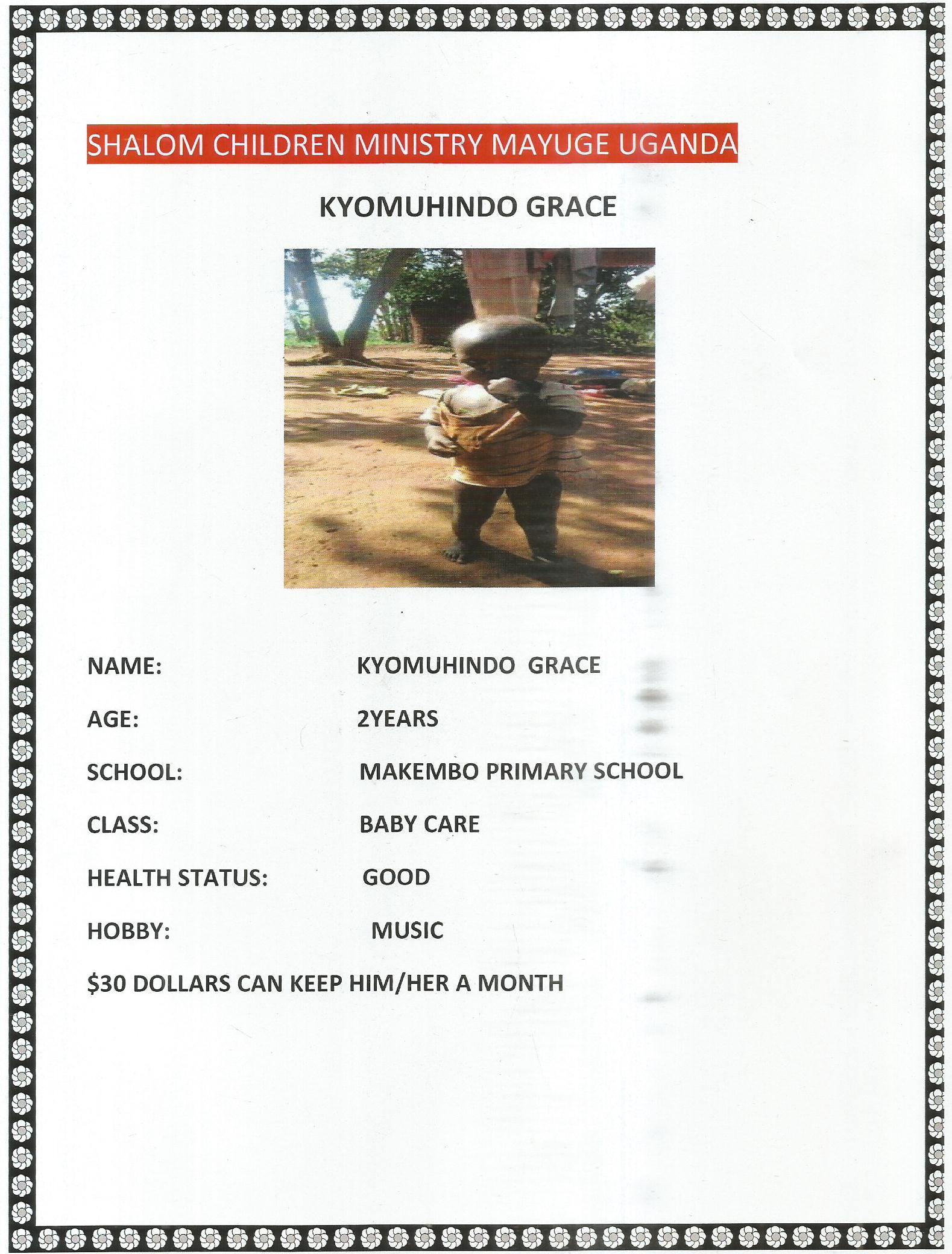 SHALOM CHILDREN MINISTRY MAYUGE UGANDA

KYOMUHINDO GRACE

NAME: KYOMUHINDO GRACE

AGE: 2YEARS

SCHOOL: MAKEMBO PRIMARY SCHOOL

CLASS: BABY CARE

HEALTH STATUS: GOOD

HOBBY: MUSIC

$30 DOLLARS CAN KEEP HIM/HER A MONTH